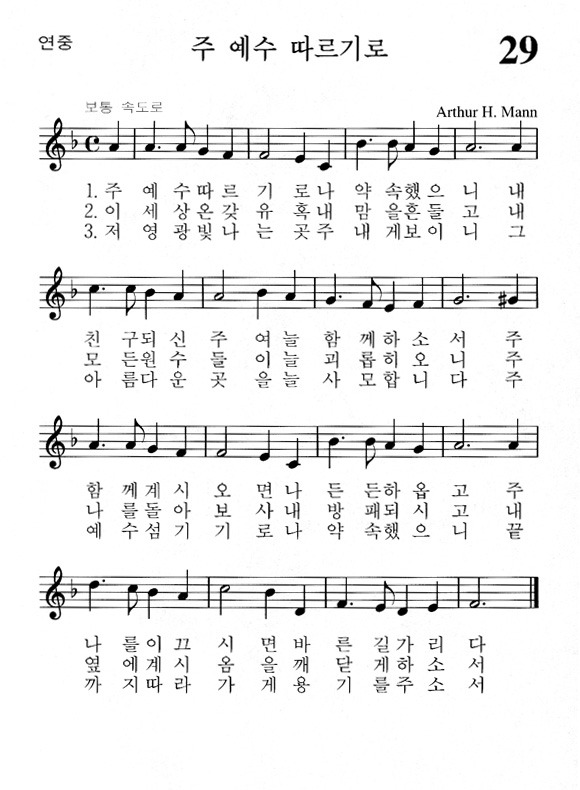 연중

주 예수 따르기로

29

보통 속도로

Arthur H. Mann

1. 주 예 수 따 르 기 로 나 약 속 했 으 니 내
2. 이 세 상 온 갖 유 혹 내 맘 을 흔 들 고 내
3. 저 영 광 빛 나 는 곳 주 내 게 보 이 니 그

친 구 되 신 주 여 늘 함 께 하 소 서 주
모 든 원 수 들 이 늘 괴 롭 히 오 니 주
아 름 다 운 곳 을 늘 사 모 합 니 다 주

함 께 계 시 오 면 나 든 든 하 옵 고 주
나 를 돌 아 보 사 내 방 패 되 시 고 내
예 수 섬 기 기 로 나 약 속 했 으 니 끝

나 를 이 끄 시 면 바 른 길 가 리 다
옆 에 계 시 옴 을 깨 닫 게 하 소 서
까 지 따 라 가 게 용 기 를 주 소 서